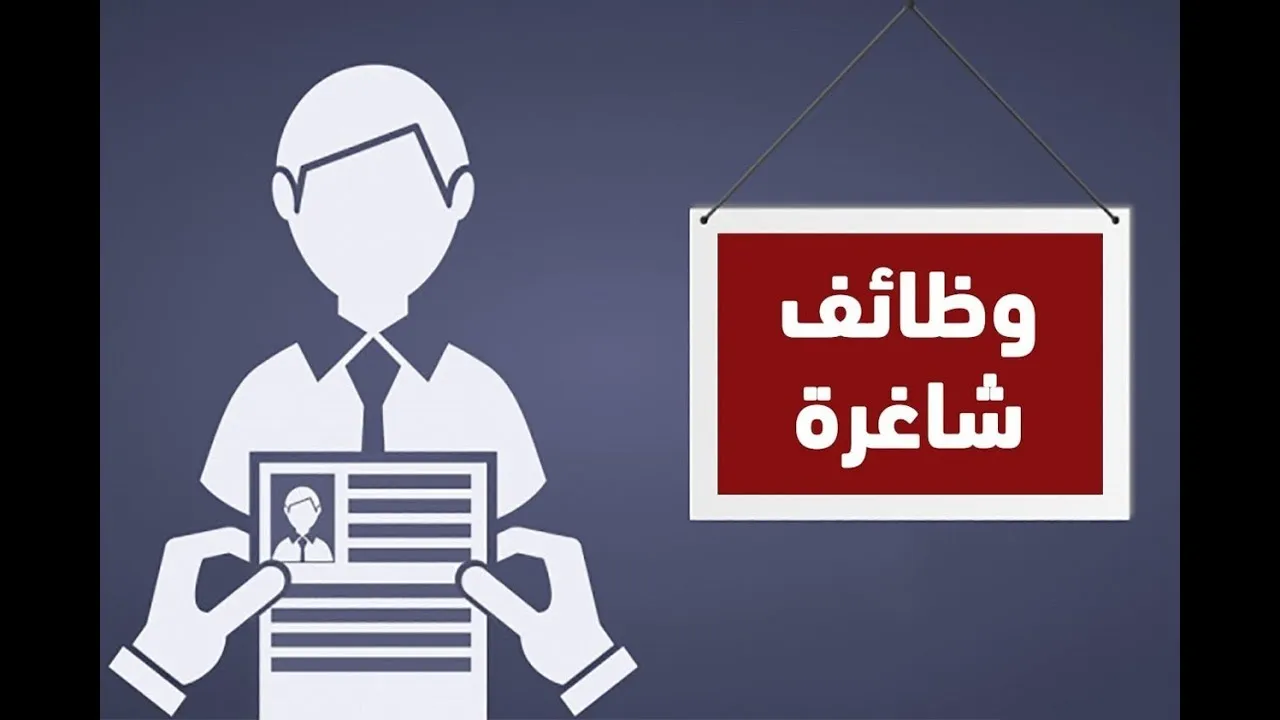 وظائف
شاغرة